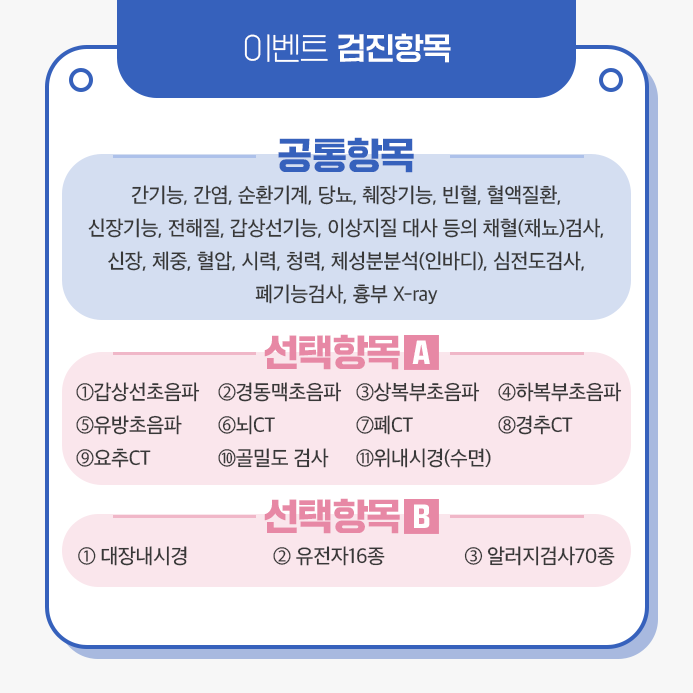 이벤트 검진항목

공통항목

간기능, 간염, 순환기계, 당뇨, 췌장기능, 빈혈, 혈액질환, 신장기능, 전해질, 갑상선기능, 이상지질 대사 등의 채혈(채뇨)검사, 신장, 체중, 혈압, 시력, 청력, 체성분분석(인바디), 심전도검사, 폐기능검사, 흉부 X-ray

선택항목 A

①갑상선초음파 ②경동맥초음파 ③상복부초음파 ④하복부초음파
⑤유방초음파 ⑥뇌CT ⑦폐CT ⑧경추CT
⑨요추CT ⑩골밀도 검사 ⑪위내시경(수면)

선택항목 B

① 대장내시경 ② 유전자16종 ③ 알러지검사70종